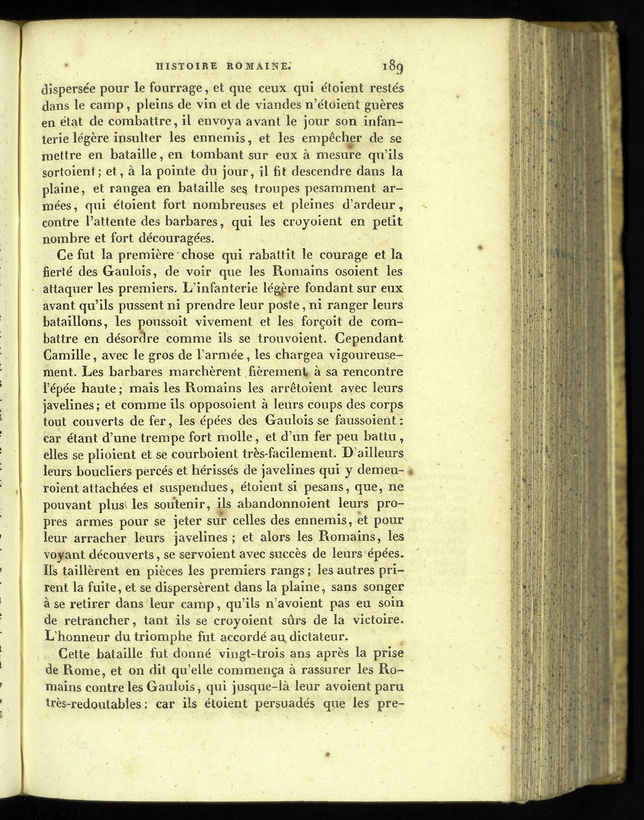 HISTOIRE ROMAINE. 189

dispersée pour le fourrage, et que ceux qui étoient restés dans le camp, pleins de vin et de viandes n'étoient guères en état de combattre, il envoya avant le jour son infanterie légère insulter les ennemis, et les empêcher de se mettre en bataille, en tombant sur eux à mesure qu'ils sortoient; et, à la pointe du jour, il fit descendre dans la plaine, et rangea en bataille ses troupes pesamment armées, qui étoient fort nombreuses et pleines d'ardeur, contre l'attente des barbares, qui les croyoient en petit nombre et fort découragées.

Ce fut la première chose qui rabattit le courage et la fierté des Gaulois, de voir que les Romains osoient les attaquer les premiers. L'infanterie légère fondant sur eux avant qu'ils pussent ni prendre leur poste, ni ranger leurs bataillons, les poussoit vivement et les forçoit de combattre en désordre comme ils se trouvoient. Cependant Camille, avec le gros de l'armée, les chargea vigoureusement. Les barbares marchèrent fièrement à sa rencontre l'épée haute; mais les Romains les arrêtoient avec leurs javelines; et comme ils opposoient à leurs coups des corps tout couverts de fer, les épées des Gaulois se faussoient: car étant d'une trempe fort molle, et d'un fer peu battu, elles se plioient et se courboient très-facilement. D'ailleurs leurs boucliers percés et hérissés de javelines qui y demeuroient attachées et suspendues, étoient si pesans, que, ne pouvant plus les soutenir, ils abandonnoient leurs propres armes pour se jeter sur celles des ennemis, et pour leur arracher leurs javelines; et alors les Romains, les voyant découverts, se servoient avec succès de leurs épées. Ils taillèrent en pièces les premiers rangs; les autres prirent la fuite, et se dispersèrent dans la plaine, sans songer à se retirer dans leur camp, qu'ils n'avoient pas eu soin de retrancher, tant ils se croyoient sûrs de la victoire. L'honneur du triomphe fut accordé au dictateur.

Cette bataille fut donné vingt-trois ans après la prise de Rome, et on dit qu'elle commença à rassurer les Romains contre les Gaulois, qui jusque-là leur avoient paru très-redoutables: car ils étoient persuadés que les pre-